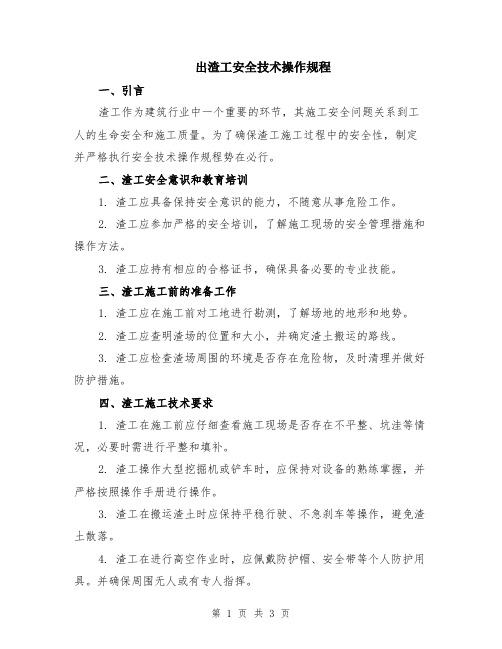 出渣工安全技术操作规程

一、引言

渣工作为建筑行业中一个重要的环节，其施工安全问题关系到工人的生命安全和施工质量。为了确保渣工施工过程中的安全性，制定并严格执行安全技术操作规程势在必行。

二、渣工安全意识和教育培训

1. 渣工应具备保持安全意识的能力，不随意从事危险工作。

2. 渣工应参加严格的安全培训，了解施工现场的安全管理措施和操作方法。

3. 渣工应持有相应的合格证书，确保具备必要的专业技能。

三、渣工施工前的准备工作

1. 渣工应在施工前对工地进行勘测，了解场地的地形和地势。

2. 渣工应查明渣场的位置和大小，并确定渣土搬运的路线。

3. 渣工应检查渣场周围的环境是否存在危险物，及时清理并做好防护措施。

四、渣工施工技术要求

1. 渣工在施工前应仔细查看施工现场是否存在不平整、坑洼等情况，必要时需进行平整和填补。

2. 渣工操作大型挖掘机或铲车时，应保持对设备的熟练掌握，并严格按照操作手册进行操作。

3. 渣工在搬运渣土时应保持平稳行驶、不急刹车等操作，避免渣土散落。

4. 渣工在进行高空作业时，应佩戴防护帽、安全带等个人防护用具。并确保周围无人或有专人指挥。

第 1 页 共 3 页